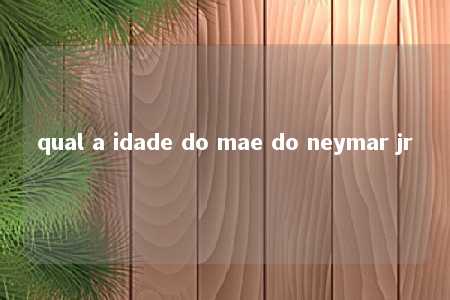 qual a idade do mae do neymar jr